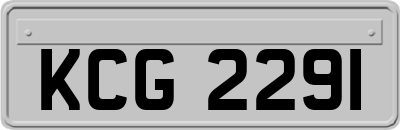 KCG 2291